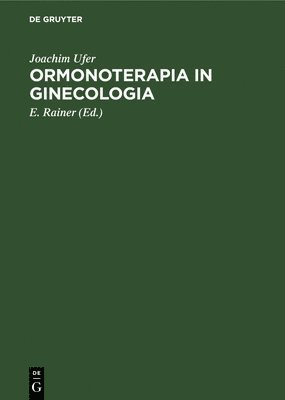 DE GRUYTER

Joachim Ufer

ORMONOTERAPIA IN GINECOLOGIA

E. Rainer (Ed.)

DE
G